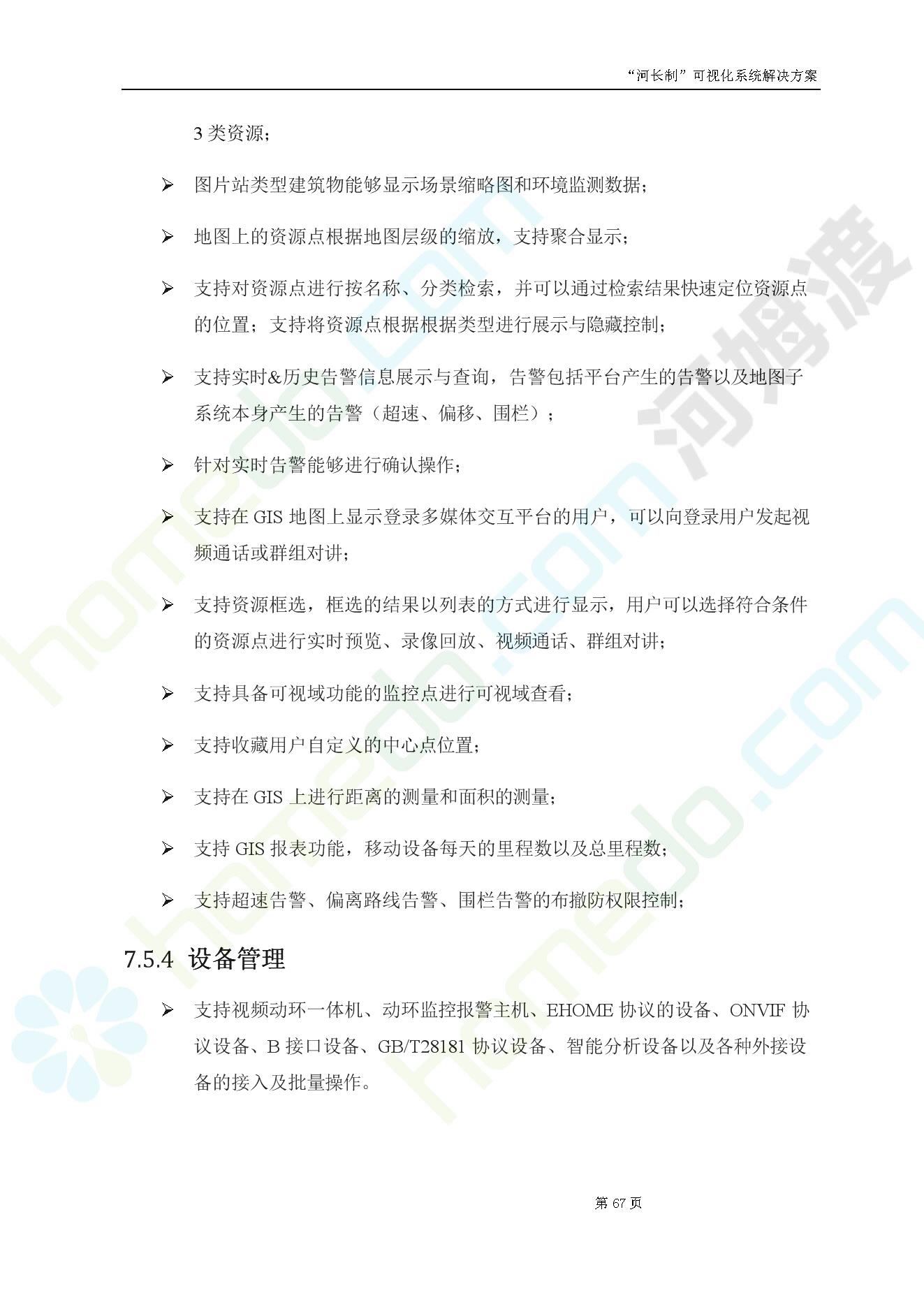 “河长制”可视化系统解决方案

3 类资源；

➢ 图片站类型建筑物能够显示场景缩略图和环境监测数据；

➢ 地图上的资源点根据地图层级的缩放，支持聚合显示；

➢ 支持对资源点进行按名称、分类检索，并可以通过检索结果快速定位资源点的位置；支持将资源点根据根据类型进行展示与隐藏控制；

➢ 支持实时&历史告警信息展示与查询，告警包括平台产生的告警以及地图子系统本身产生的告警（超速、偏移、围栏）；

➢ 针对实时告警能够进行确认操作；

➢ 支持在 GIS 地图上显示登录多媒体交互平台的用户，可以向登录用户发起视频通话或群组对讲；

➢ 支持资源框选，框选的结果以列表的方式进行显示，用户可以选择符合条件的资源点进行实时预览、录像回放、视频通话、群组对讲；

➢ 支持具备可视域功能的监控点进行可视域查看；

➢ 支持收藏用户自定义的中心点位置；

➢ 支持在 GIS 上进行距离的测量和面积的测量；

➢ 支持 GIS 报表功能，移动设备每天的里程数以及总里程数；

➢ 支持超速告警、偏离路线告警、围栏告警的布撤防权限控制；

7.5.4 设备管理

➢ 支持视频动环一体机、动环监控报警主机、EHOME 协议的设备、ONVIF 协议设备、B 接口设备、GB/T28181 协议设备、智能分析设备以及各种外接设备的接入及批量操作。

第 67 页

河姆渡

homedo.com